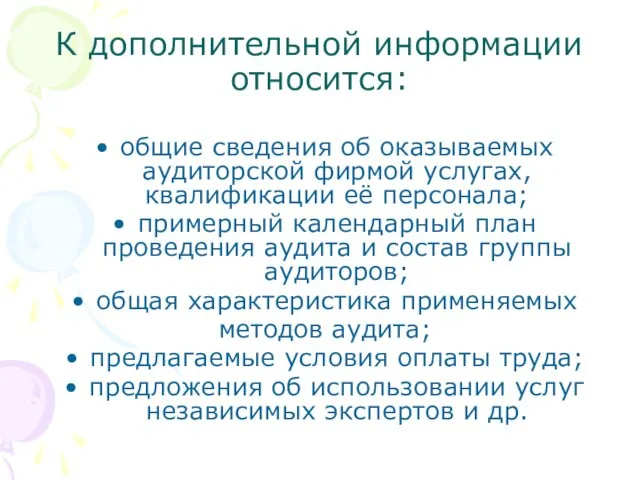 К дополнительной информации относится:

• общие сведения об оказываемых аудиторской фирмой услугах, квалификации её персонала;
• примерный календарный план проведения аудита и состав группы аудиторов;
• общая характеристика применяемых методов аудита;
• предлагаемые условия оплаты труда;
• предложения об использовании услуг независимых экспертов и др.